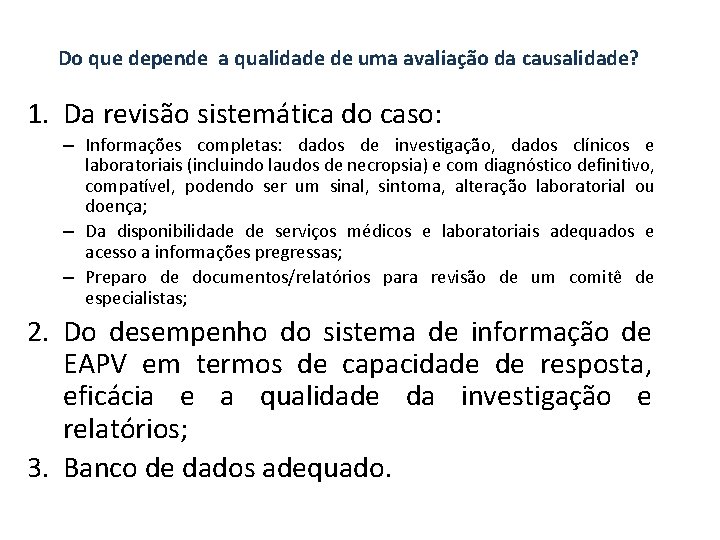 Do que depende a qualidade de uma avaliação da causalidade?

1. Da revisão sistemática do caso:

– Informações completas: dados de investigação, dados clínicos e laboratoriais (incluindo laudos de necropsia) e com diagnóstico definitivo, compatível, podendo ser um sinal, sintoma, alteração laboratorial ou doença;

– Da disponibilidade de serviços médicos e laboratoriais adequados e acesso a informações pregressas;

– Preparo de documentos/relatórios para revisão de um comitê de especialistas;

2. Do desempenho do sistema de informação de EAPV em termos de capacidade de resposta, eficácia e a qualidade da investigação e relatórios;

3. Banco de dados adequado.